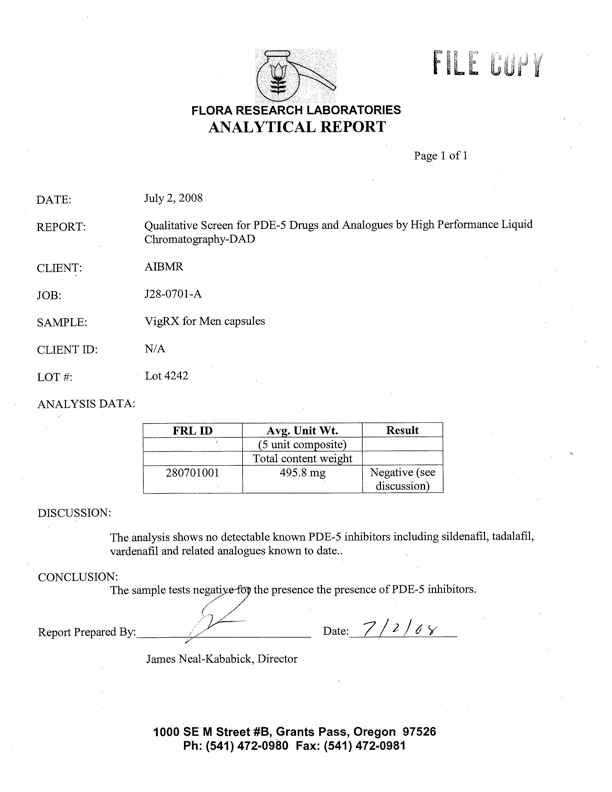 FILE COPY

FLORA RESEARCH LABORATORIES
ANALYTICAL REPORT

Page 1 of 1

DATE: July 2, 2008

REPORT: Qualitative Screen for PDE-5 Drugs and Analogues by High Performance Liquid Chromatography-DAD

CLIENT: AIBMR

JOB: J28-0701-A

SAMPLE: VigRX for Men capsules

CLIENT ID: N/A

LOT #: Lot 4242

ANALYSIS DATA:

| FRL ID | Avg. Unit Wt. | Result |
|---|---|---|
| | (5 unit composite) | |
| | Total content weight | |
| 280701001 | 495.8 mg | Negative (see discussion) |

DISCUSSION:

The analysis shows no detectable known PDE-5 inhibitors including sildenafil, tadalafil, vardenafil and related analogues known to date..

CONCLUSION:
The sample tests negative for the presence the presence of PDE-5 inhibitors.

Report Prepared By: Date: 7/2/08

James Neal-Kababick, Director

1000 SE M Street #B, Grants Pass, Oregon 97526
Ph: (541) 472-0980 Fax: (541) 472-0981